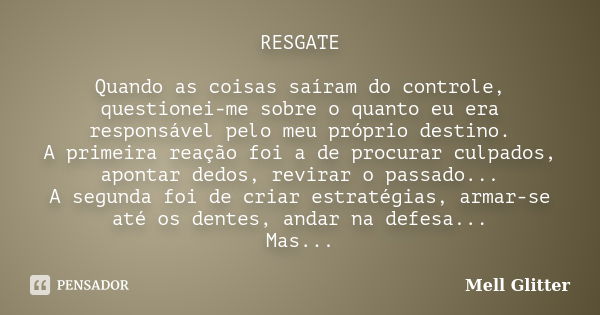 RESGATE

Quando as coisas saíram do controle,
questionei-me sobre o quanto eu era
responsável pelo meu próprio destino.
A primeira reação foi a de procurar culpados,
apontar dedos, revirar o passado...
A segunda foi de criar estratégias, armar-se
até os dentes, andar na defesa...
Mas...

PENSADOR

Mell Glitter